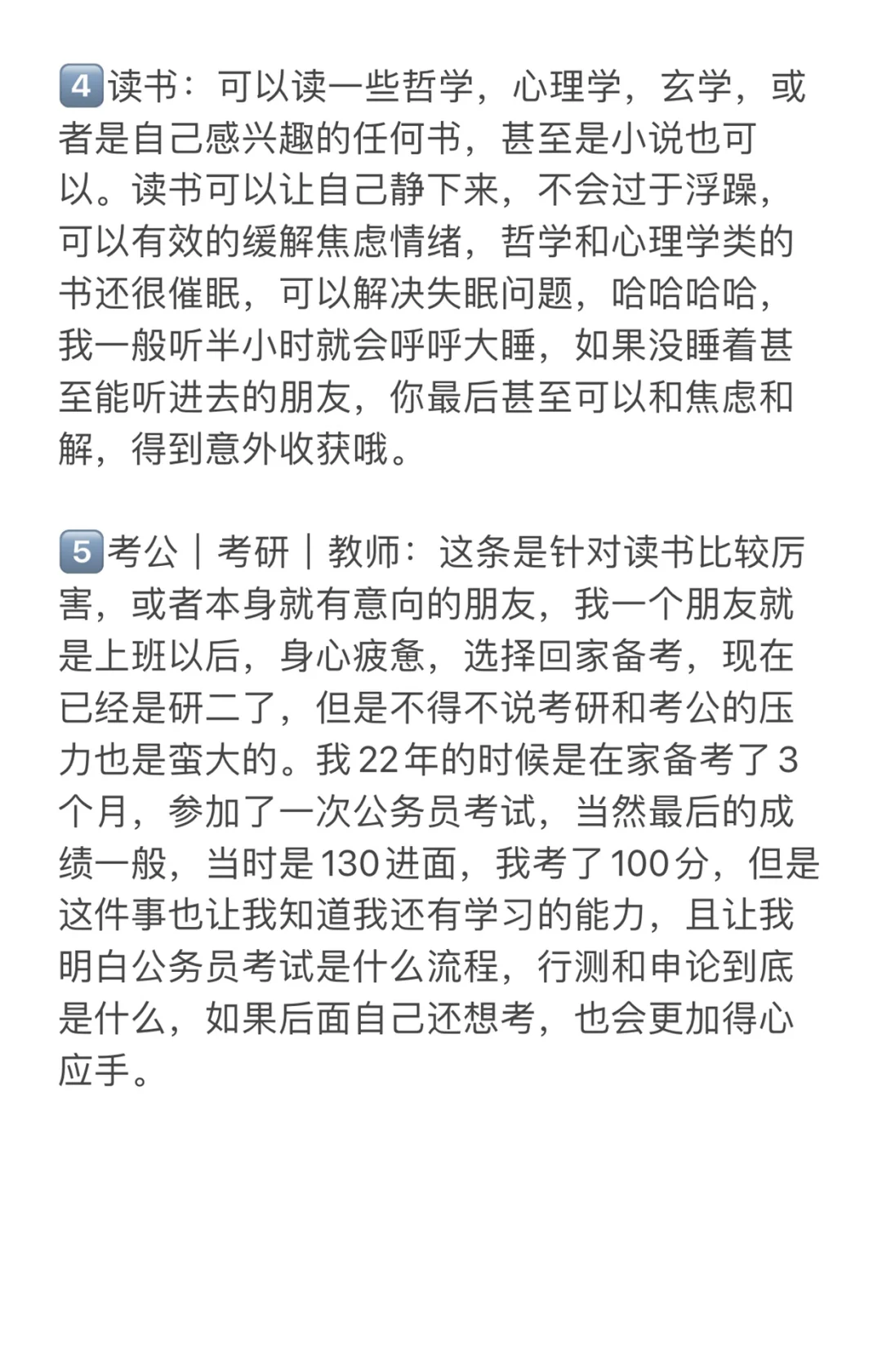 4️⃣读书：可以读一些哲学，心理学，玄学，或者是自己感兴趣的任何书，甚至是小说也可以。读书可以让自己静下来，不会过于浮躁，可以有效的缓解焦虑情绪，哲学和心理学类的书还很催眠，可以解决失眠问题，哈哈哈哈，我一般听半小时就会呼呼大睡，如果没睡着甚至能听进去的朋友，你最后甚至可以和焦虑和解，得到意外收获哦。

5️⃣考公｜考研｜教师：这条是针对读书比较厉害，或者本身就有意向的朋友，我一个朋友就是上班以后，身心疲惫，选择回家备考，现在已经是研二了，但是不得不说考研和考公的压力也是蛮大的。我22年的时候是在家备考了3个月，参加了一次公务员考试，当然最后的成绩一般，当时是130进面，我考了100分，但是这件事也让我知道我还有学习的能力，且让我明白公务员考试是什么流程，行测和申论到底是什么，如果后面自己还想考，也会更加得心应手。